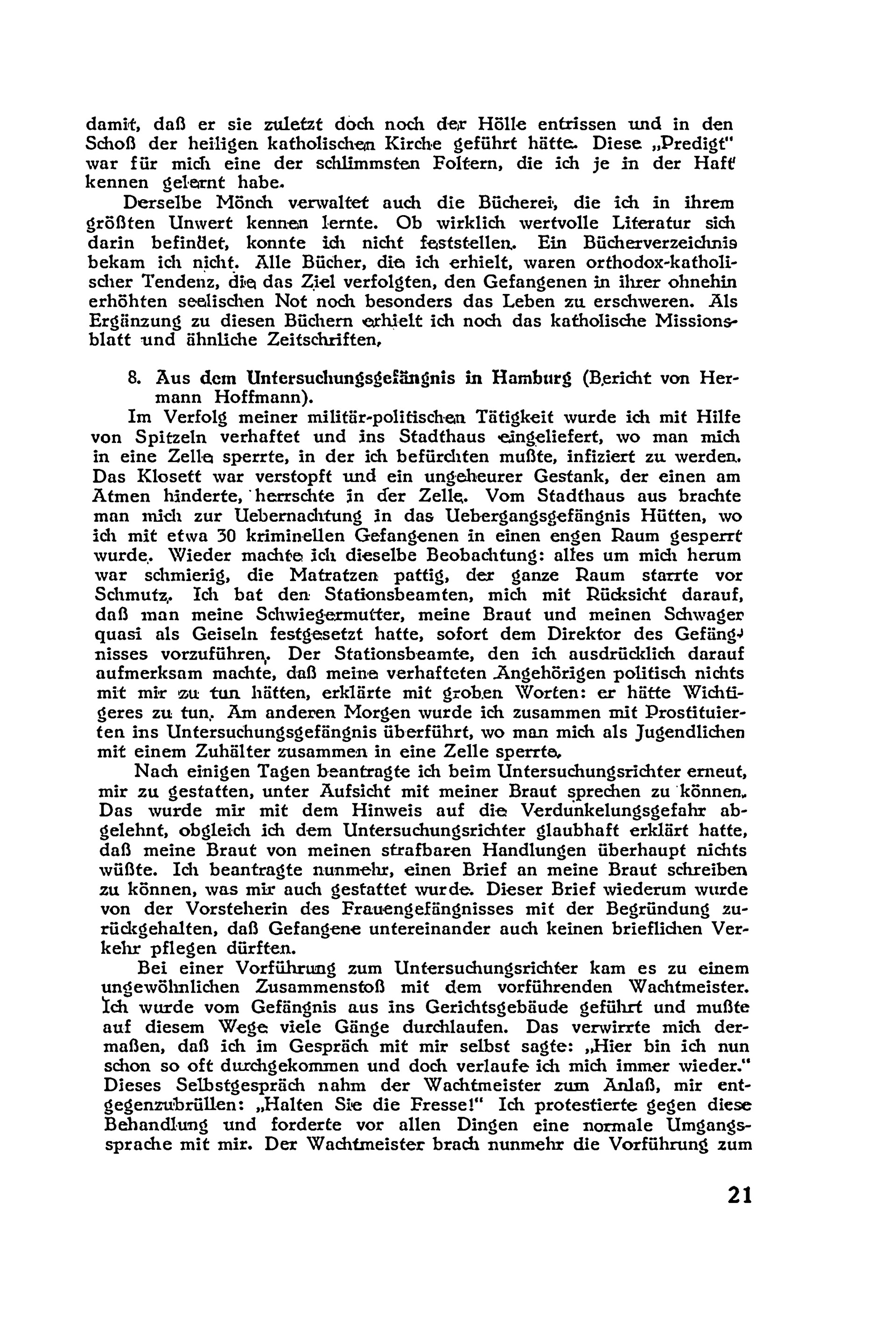 damit, daß er sie zuletzt doch noch der Hölle entrissen und in den Schoß der heiligen katholischen Kirche geführt hätte. Diese „Predigt" war für mich eine der schlimmsten Foltern, die ich je in der Haft kennen gelernt habe.

Derselbe Mönch verwaltet auch die Bücherei, die ich in ihrem größten Unwert kennen lernte. Ob wirklich wertvolle Literatur sich darin befindet, konnte ich nicht feststellen. Ein Bücherverzeichnis bekam ich nicht. Alle Bücher, die ich erhielt, waren orthodox-katholischer Tendenz, die das Ziel verfolgten, den Gefangenen in ihrer ohnehin erhöhten seelischen Not noch besonders das Leben zu erschweren. Als Ergänzung zu diesen Büchern erhielt ich noch das katholische Missionsblatt und ähnliche Zeitschriften.

8. Aus dem Untersuchungsgefängnis in Hamburg (Bericht von Hermann Hoffmann).

Im Verfolg meiner militär-politischen Tätigkeit wurde ich mit Hilfe von Spitzeln verhaftet und ins Stadthaus eingeliefert, wo man mich in eine Zelle sperrte, in der ich befürchten mußte, infiziert zu werden. Das Klosett war verstopft und ein ungeheurer Gestank, der einen am Atmen hinderte, herrschte in der Zelle. Vom Stadthaus aus brachte man mich zur Uebernachtung in das Uebergangsgefängnis Hütten, wo ich mit etwa 30 kriminellen Gefangenen in einen engen Raum gesperrt wurde. Wieder machte ich dieselbe Beobachtung: alles um mich herum war schmierig, die Matratzen pattig, der ganze Raum starrte vor Schmutz. Ich bat den Stationsbeamten, mich mit Rücksicht darauf, daß man meine Schwiegermutter, meine Braut und meinen Schwager quasi als Geiseln festgesetzt hatte, sofort dem Direktor des Gefängnisses vorzuführen. Der Stationsbeamte, den ich ausdrücklich darauf aufmerksam machte, daß meine verhafteten Angehörigen politisch nichts mit mir zu tun hätten, erklärte mit groben Worten: er hätte Wichtigeres zu tun. Am anderen Morgen wurde ich zusammen mit Prostituierten ins Untersuchungsgefängnis überführt, wo man mich als Jugendlichen mit einem Zuhälter zusammen in eine Zelle sperrte.

Nach einigen Tagen beantragte ich beim Untersuchungsrichter erneut, mir zu gestatten, unter Aufsicht mit meiner Braut sprechen zu können. Das wurde mir mit dem Hinweis auf die Verdunkelungsgefahr abgelehnt, obgleich ich dem Untersuchungsrichter glaubhaft erklärt hatte, daß meine Braut von meinen strafbaren Handlungen überhaupt nichts wüßte. Ich beantragte nunmehr, einen Brief an meine Braut schreiben zu können, was mir auch gestattet wurde. Dieser Brief wiederum wurde von der Vorsteherin des Frauengefängnisses mit der Begründung zurückgehalten, daß Gefangene untereinander auch keinen brieflichen Verkehr pflegen dürften.

Bei einer Vorführung zum Untersuchungsrichter kam es zu einem ungewöhnlichen Zusammenstoß mit dem vorführenden Wachtmeister. Ich wurde vom Gefängnis aus ins Gerichtsgebäude geführt und mußte auf diesem Wege viele Gänge durchlaufen. Das verwirrte mich dermaßen, daß ich im Gespräch mit mir selbst sagte: „Hier bin ich nun schon so oft durchgekommen und doch verlaufe ich mich immer wieder." Dieses Selbstgespräch nahm der Wachtmeister zum Anlaß, mir entgegenzubrüllen: „Halten Sie die Fresse!" Ich protestierte gegen diese Behandlung und forderte vor allen Dingen eine normale Umgangssprache mit mir. Der Wachtmeister brach nunmehr die Vorführung zum

21